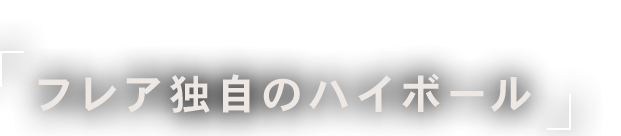 「フレア独自のハイボール」